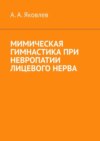 А. А. Яковлев

МИМИЧЕСКАЯ ГИМНАСТИКА ПРИ НЕВРОПАТИИ ЛИЦЕВОГО НЕРВА